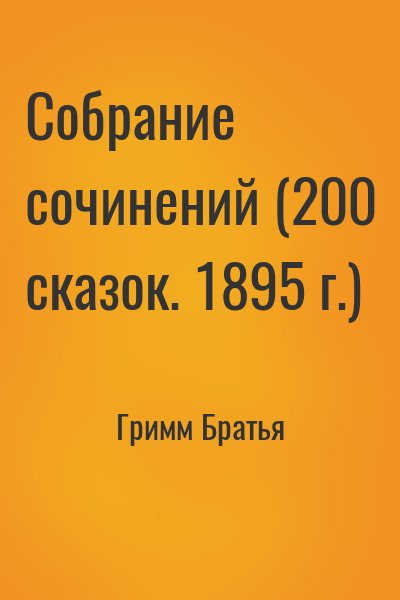 Собрание сочинений (200 сказок. 1895 г.)

Гримм Братья